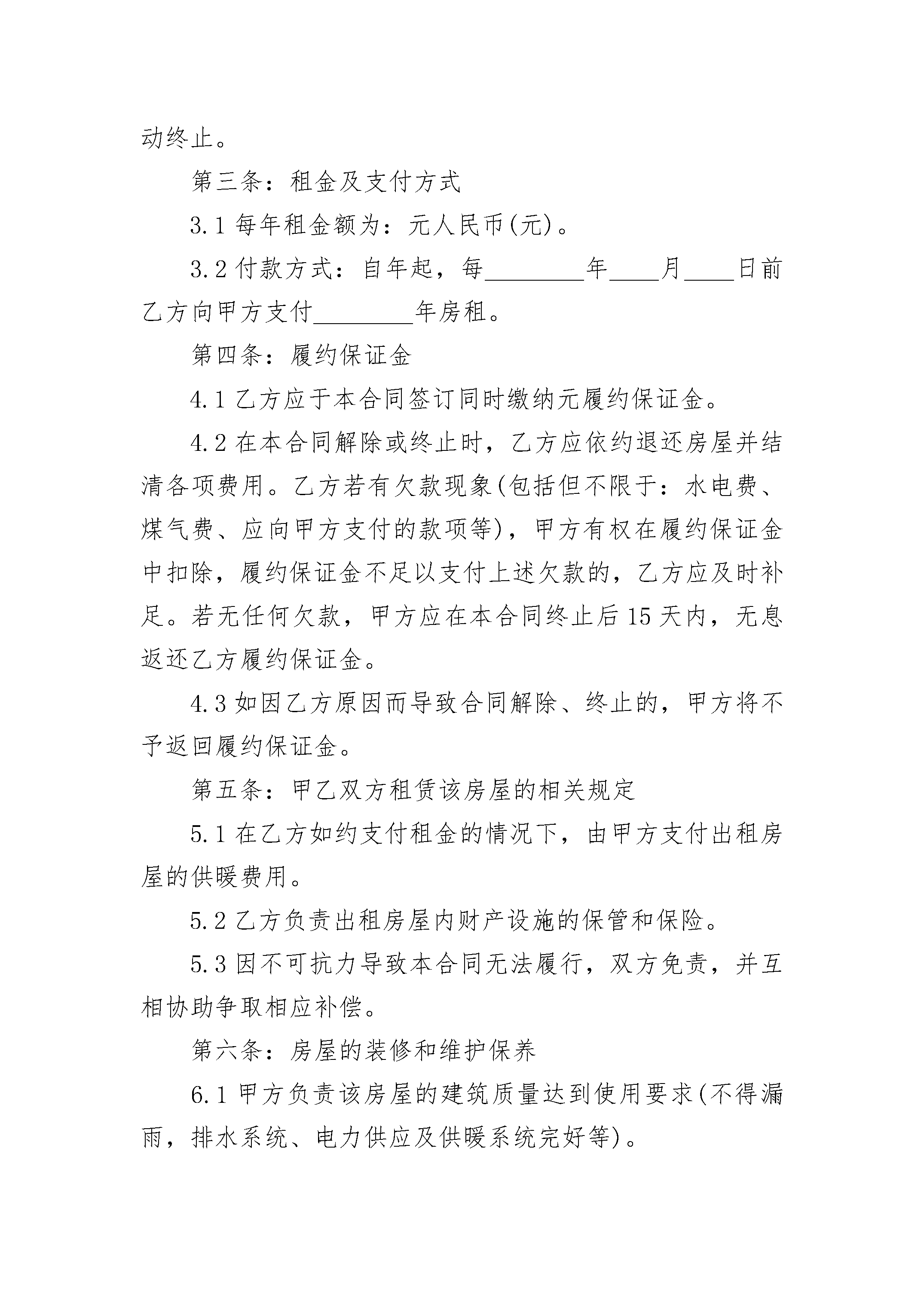 动终止。

第三条：租金及支付方式

3.1 每年租金额为：元人民币(元)。

3.2 付款方式：自年起，每________年____月____日前乙方向甲方支付________年房租。

第四条：履约保证金

4.1 乙方应于本合同签订同时缴纳元履约保证金。

4.2 在本合同解除或终止时，乙方应依约退还房屋并结清各项费用。乙方若有欠款现象(包括但不限于：水电费、煤气费、应向甲方支付的款项等)，甲方有权在履约保证金中扣除，履约保证金不足以支付上述欠款的，乙方应及时补足。若无任何欠款，甲方应在本合同终止后 15 天内，无息返还乙方履约保证金。

4.3 如因乙方原因而导致合同解除、终止的，甲方将不予返回履约保证金。

第五条：甲乙双方租赁该房屋的相关规定

5.1 在乙方如约支付租金的情况下，由甲方支付出租房屋的供暖费用。

5.2 乙方负责出租房屋内财产设施的保管和保险。

5.3 因不可抗力导致本合同无法履行，双方免责，并互相协助争取相应补偿。

第六条：房屋的装修和维护保养

6.1 甲方负责该房屋的建筑质量达到使用要求(不得漏雨，排水系统、电力供应及供暖系统完好等)。